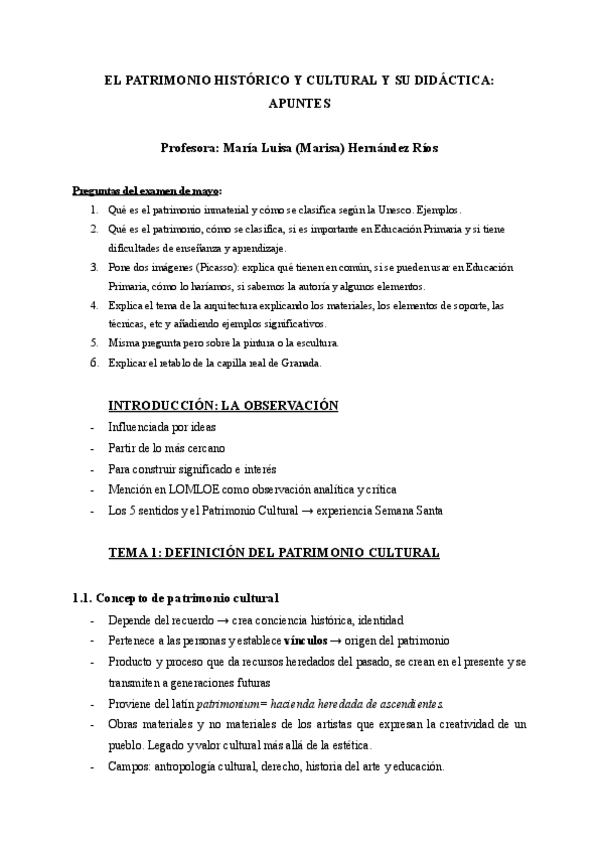 EL PATRIMONIO HISTÓRICO Y CULTURAL Y SU DIDÁCTICA: APUNTES

Profesora: María Luisa (Marisa) Hernández Ríos

Preguntas del examen de mayo:
1. Qué es el patrimonio inmaterial y cómo se clasifica según la Unesco. Ejemplos.
2. Qué es el patrimonio, cómo se clasifica, si es importante en Educación Primaria y si tiene dificultades de enseñanza y aprendizaje.
3. Pone dos imágenes (Picasso): explica qué tienen en común, si se pueden usar en Educación Primaria, cómo lo haríamos, si sabemos la autoría y algunos elementos.
4. Explica el tema de la arquitectura explicando los materiales, los elementos de soporte, las técnicas, etc y añadiendo ejemplos significativos.
5. Misma pregunta pero sobre la pintura o la escultura.
6. Explicar el retablo de la capilla real de Granada.

INTRODUCCIÓN: LA OBSERVACIÓN
- Influenciada por ideas
- Partir de lo más cercano
- Para construir significado e interés
- Mención en LOMLOE como observación analítica y crítica
- Los 5 sentidos y el Patrimonio Cultural → experiencia Semana Santa

TEMA 1: DEFINICIÓN DEL PATRIMONIO CULTURAL

1.1. Concepto de patrimonio cultural
- Depende del recuerdo → crea conciencia histórica, identidad
- Pertenece a las personas y establece vínculos → origen del patrimonio
- Producto y proceso que da recursos heredados del pasado, se crean en el presente y se transmiten a generaciones futuras
- Proviene del latín patrimonium= hacienda heredada de ascendientes.
- Obras materiales y no materiales de los artistas que expresan la creatividad de un pueblo. Legado y valor cultural más allá de la estética.
- Campos: antropología cultural, derecho, historia del arte y educación.